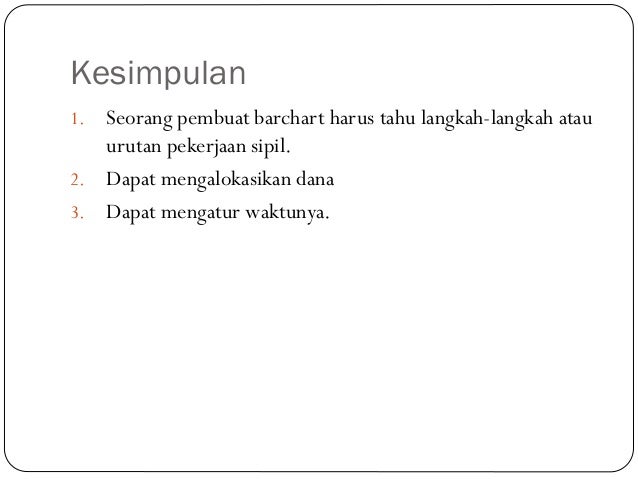 Kesimpulan

1. Seorang pembuat barchart harus tahu langkah-langkah atau urutan pekerjaan sipil.
2. Dapat mengalokasikan dana
3. Dapat mengatur waktunya.